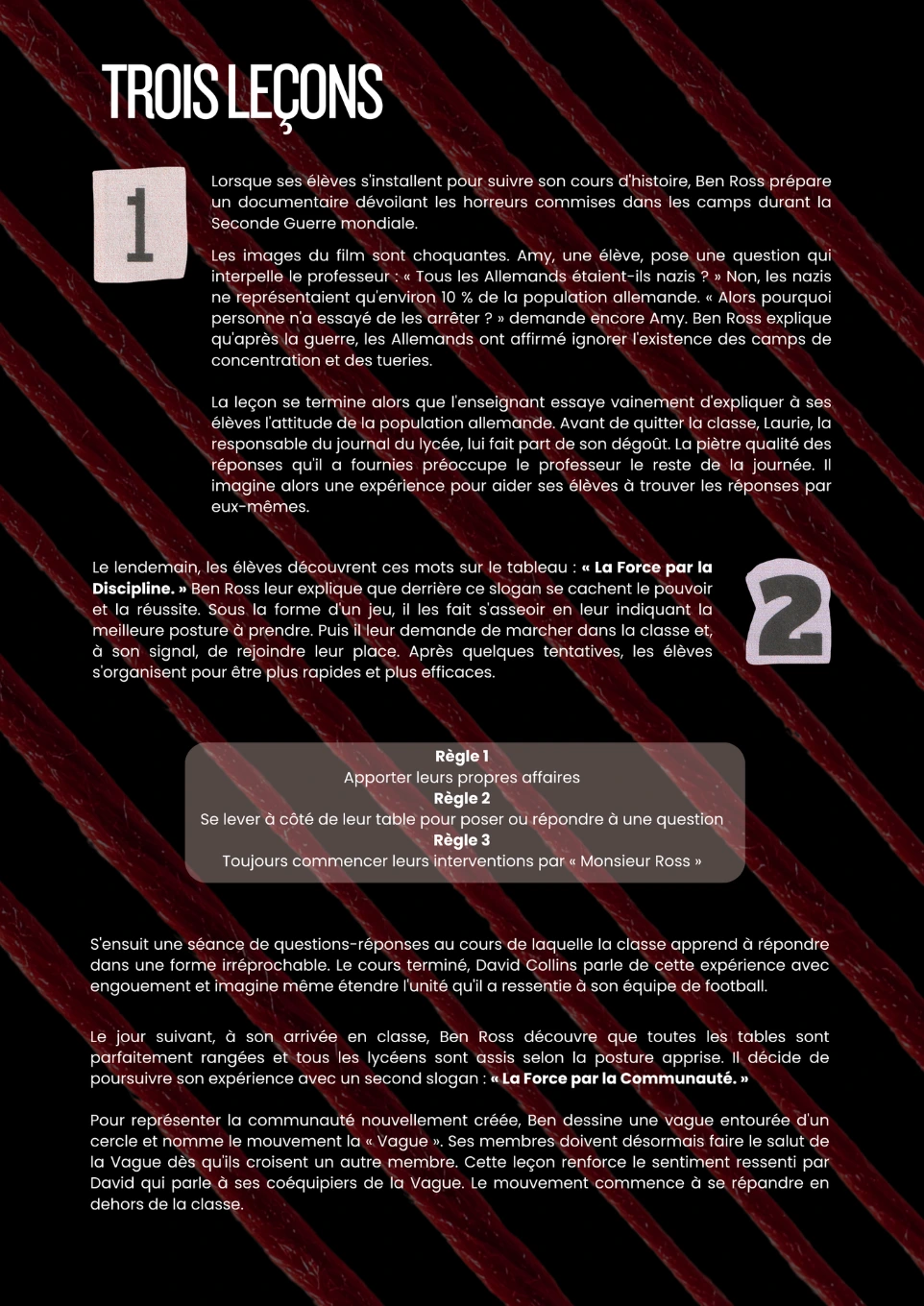 TROIS LEÇONS

1

Lorsque ses élèves s'installent pour suivre son cours d'histoire, Ben Ross prépare un documentaire dévoilant les horreurs commises dans les camps durant la Seconde Guerre mondiale.

Les images du film sont choquantes. Amy, une élève, pose une question qui interpelle le professeur : « Tous les Allemands étaient-ils nazis ? » Non, les nazis ne représentaient qu'environ 10 % de la population allemande. « Alors pourquoi personne n'a essayé de les arrêter ? » demande encore Amy. Ben Ross explique qu'après la guerre, les Allemands ont affirmé ignorer l'existence des camps de concentration et des tueries.

La leçon se termine alors que l'enseignant essaye vainement d'expliquer à ses élèves l'attitude de la population allemande. Avant de quitter la classe, Laurie, la responsable du journal du lycée, lui fait part de son dégoût. La piètre qualité des réponses qu'il a fournies préoccupe le professeur le reste de la journée. Il imagine alors une expérience pour aider ses élèves à trouver les réponses par eux-mêmes.

Le lendemain, les élèves découvrent ces mots sur le tableau : « La Force par la Discipline. » Ben Ross leur explique que derrière ce slogan se cachent le pouvoir et la réussite. Sous la forme d'un jeu, il les fait s'asseoir en leur indiquant la meilleure posture à prendre. Puis il leur demande de marcher dans la classe et, à son signal, de rejoindre leur place. Après quelques tentatives, les élèves s'organisent pour être plus rapides et plus efficaces.

2

Règle 1
Apporter leurs propres affaires
Règle 2
Se lever à côté de leur table pour poser ou répondre à une question
Règle 3
Toujours commencer leurs interventions par « Monsieur Ross »

S'ensuit une séance de questions-réponses au cours de laquelle la classe apprend à répondre dans une forme irréprochable. Le cours terminé, David Collins parle de cette expérience avec engouement et imagine même étendre l'unité qu'il a ressentie à son équipe de football.

Le jour suivant, à son arrivée en classe, Ben Ross découvre que toutes les tables sont parfaitement rangées et tous les lycéens sont assis selon la posture apprise. Il décide de poursuivre son expérience avec un second slogan : « La Force par la Communauté. »

Pour représenter la communauté nouvellement créée, Ben dessine une vague entourée d'un cercle et nomme le mouvement la « Vague ». Ses membres doivent désormais faire le salut de la Vague dès qu'ils croisent un autre membre. Cette leçon renforce le sentiment ressenti par David qui parle à ses coéquipiers de la Vague. Le mouvement commence à se répandre en dehors de la classe.